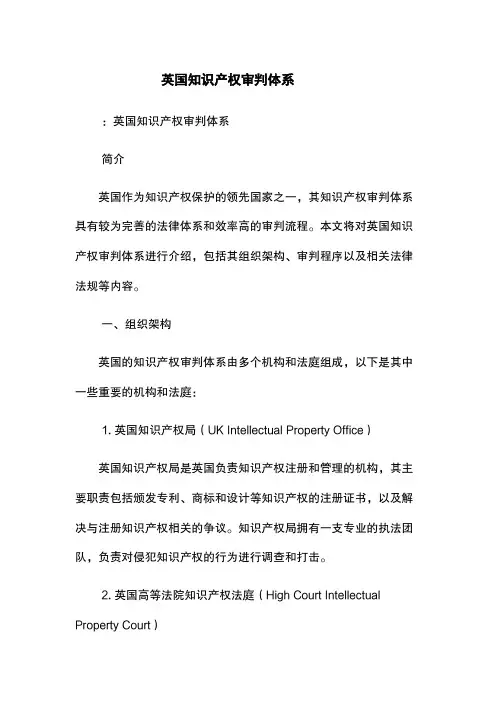 英国知识产权审判体系

：英国知识产权审判体系

简介

英国作为知识产权保护的领先国家之一，其知识产权审判体系具有较为完善的法律体系和效率高的审判流程。本文将对英国知识产权审判体系进行介绍，包括其组织架构、审判程序以及相关法律法规等内容。

一、组织架构

英国的知识产权审判体系由多个机构和法庭组成，以下是其中一些重要的机构和法庭：

1. 英国知识产权局（UK Intellectual Property Office）

英国知识产权局是英国负责知识产权注册和管理的机构，其主要职责包括颁发专利、商标和设计等知识产权的注册证书，以及解决与注册知识产权相关的争议。知识产权局拥有一支专业的执法团队，负责对侵犯知识产权的行为进行调查和打击。

2. 英国高等法院知识产权法庭（High Court Intellectual Property Court）